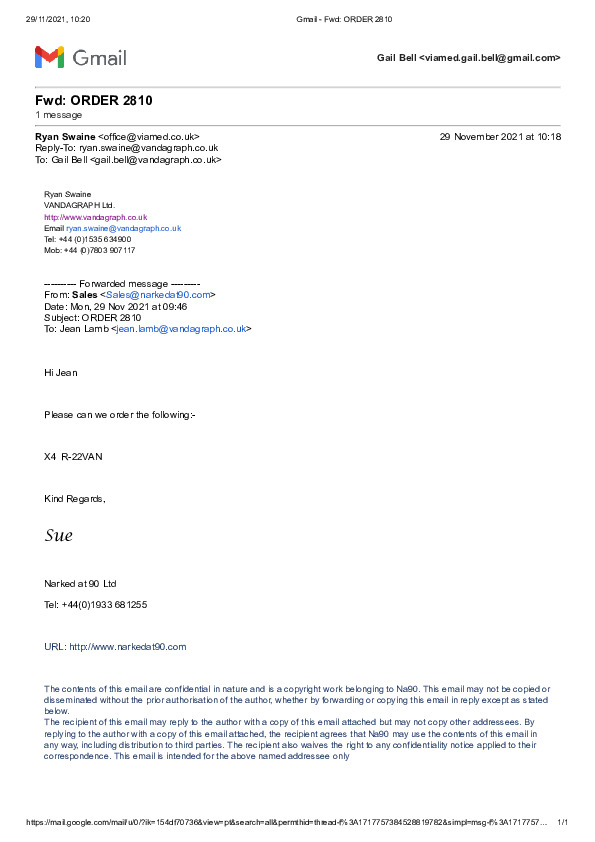 29/11/2021, 10:20 Gmail - Fwd: ORDER 2810

Gmail

Gail Bell <viamed.gail.bell@gmail.com>

Fwd: ORDER 2810
1 message

Ryan Swaine <office@viamed.co.uk> 29 November 2021 at 10:18
Reply-To: ryan.swaine@vandagraph.co.uk
To: Gail Bell <gail.bell@vandagraph.co.uk>

Ryan Swaine
VANDAGRAPH Ltd.
http://www.vandagraph.co.uk
Email ryan.swaine@vandagraph.co.uk
Tel: +44 (0)1535 634900
Mob: +44 (0)7803 907117

---------- Forwarded message ---------
From: Sales <Sales@narkedat90.com>
Date: Mon, 29 Nov 2021 at 09:46
Subject: ORDER 2810
To: Jean Lamb <jean.lamb@vandagraph.co.uk>

Hi Jean

Please can we order the following:-

X4 R-22VAN

Kind Regards,

Sue

Narked at 90 Ltd

Tel: +44(0)1933 681255

URL: http://www.narkedat90.com

The contents of this email are confidential in nature and is a copyright work belonging to Na90. This email may not be copied or disseminated without the prior authorisation of the author, whether by forwarding or copying this email in reply except as stated below.
The recipient of this email may reply to the author with a copy of this email attached but may not copy other addressees. By replying to the author with a copy of this email attached, the recipient agrees that Na90 may use the contents of this email in any way, including distribution to third parties. The recipient also waives the right to any confidentiality notice applied to their correspondence. This email is intended for the above named addressee only

https://mail.google.com/mail/u/0/?ik=154df70736&view=pt&search=all&permthid=thread-f%3A1717757384528819782&simpl=msg-f%3A1717757... 1/1